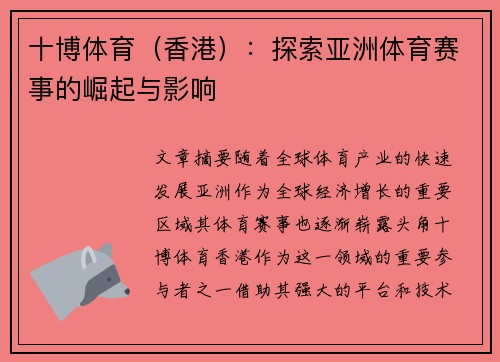 十博体育（香港）：探索亚洲体育赛事的崛起与影响

文章摘要随着全球体育产业的快速发展亚洲作为全球经济增长的重要区域其体育赛事也逐渐崭露头角十博体育香港作为这一领域的重要参与者之一借助其强大的平台和技术